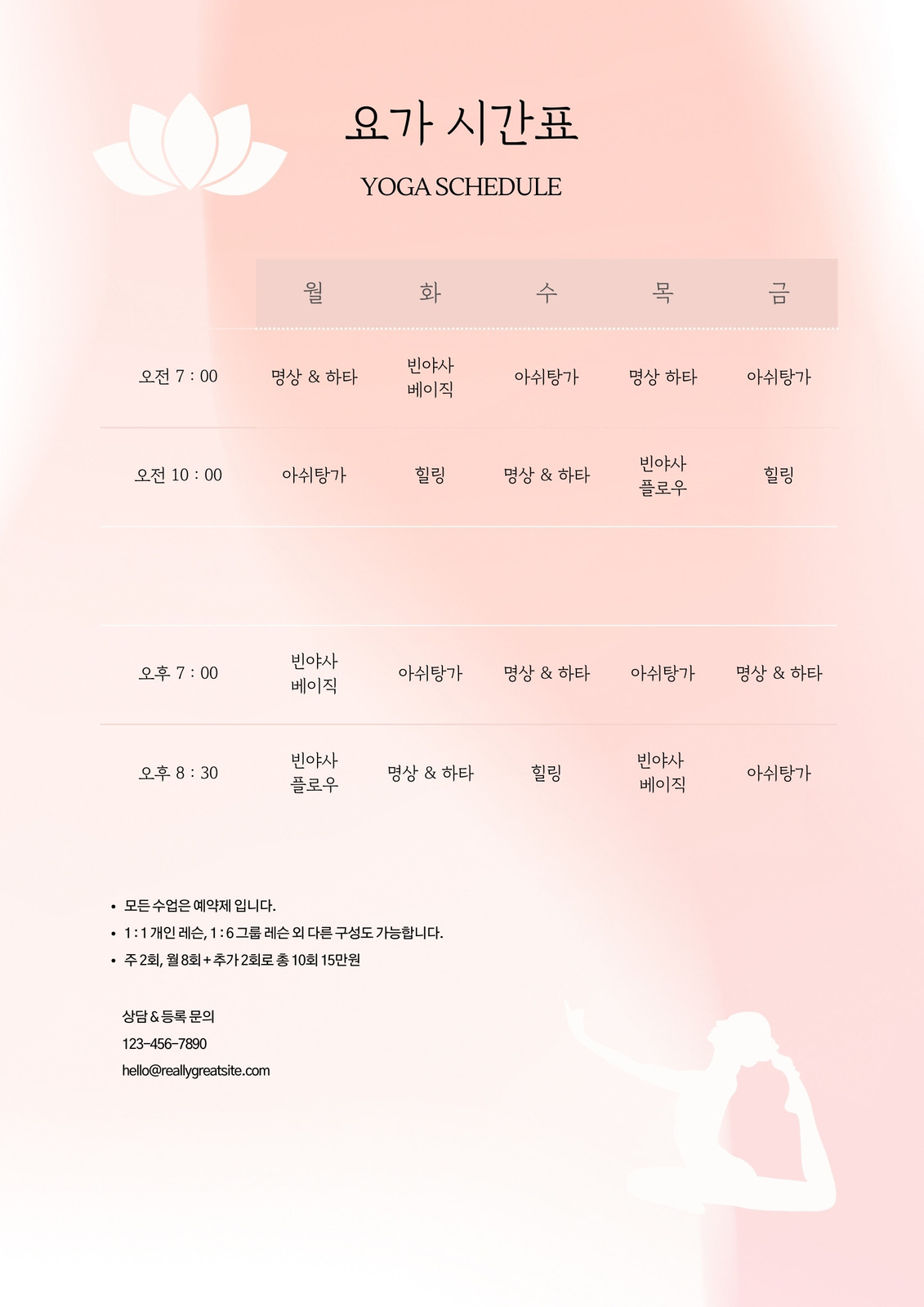 요가 시간표

YOGA SCHEDULE

|  | 월 | 화 | 수 | 목 | 금 |
|---|---|---|---|---|---|
| 오전 7 : 00 | 명상 & 하타 | 빈야사 베이직 | 아쉬탕가 | 명상 하타 | 아쉬탕가 |
| 오전 10 : 00 | 아쉬탕가 | 힐링 | 명상 & 하타 | 빈야사 플로우 | 힐링 |
|  |  |  |  |  |  |
| 오후 7 : 00 | 빈야사 베이직 | 아쉬탕가 | 명상 & 하타 | 아쉬탕가 | 명상 & 하타 |
| 오후 8 : 30 | 빈야사 플로우 | 명상 & 하타 | 힐링 | 빈야사 베이직 | 아쉬탕가 |

• 모든 수업은 예약제 입니다.
• 1 : 1 개인 레슨, 1 : 6 그룹 레슨 외 다른 구성도 가능합니다.
• 주 2회, 월 8회 + 추가 2회로 총 10회 15만원

상담 & 등록 문의
123-456-7890
hello@reallygreatsite.com